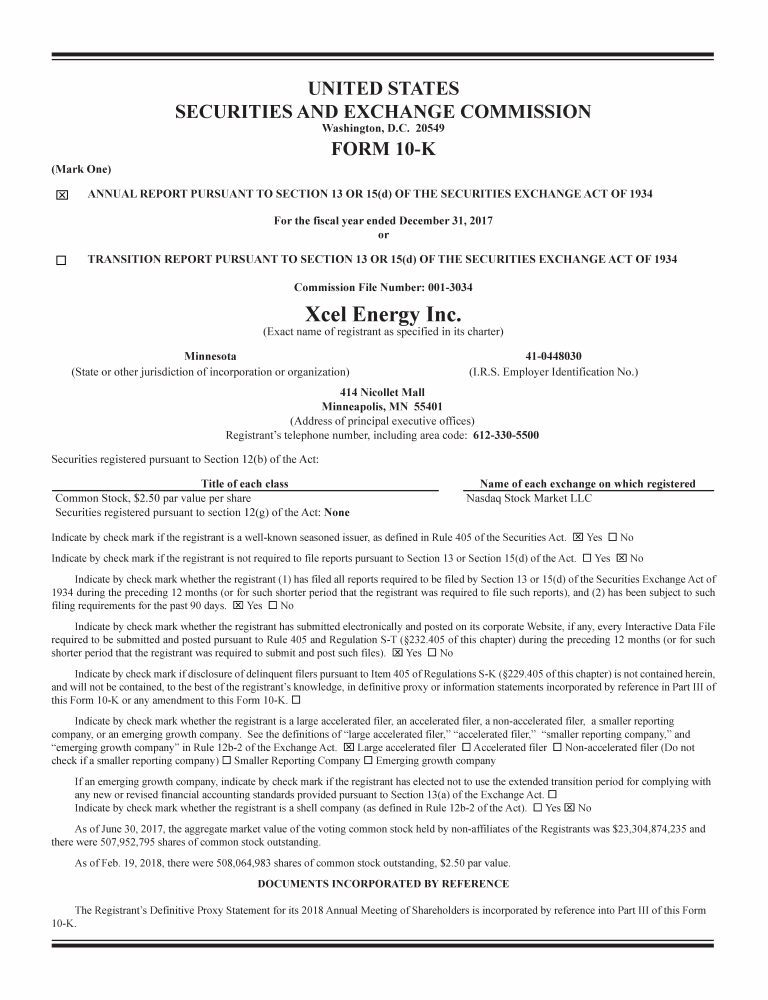 UNITED STATES
SECURITIES AND EXCHANGE COMMISSION
Washington, D.C. 20549
FORM 10-K

(Mark One)

☒ ANNUAL REPORT PURSUANT TO SECTION 13 OR 15(d) OF THE SECURITIES EXCHANGE ACT OF 1934

For the fiscal year ended December 31, 2017
or

☐ TRANSITION REPORT PURSUANT TO SECTION 13 OR 15(d) OF THE SECURITIES EXCHANGE ACT OF 1934

Commission File Number: 001-3034

Xcel Energy Inc.
(Exact name of registrant as specified in its charter)

Minnesota
(State or other jurisdiction of incorporation or organization)

41-0448030
(I.R.S. Employer Identification No.)

414 Nicollet Mall
Minneapolis, MN 55401
(Address of principal executive offices)
Registrant's telephone number, including area code: 612-330-5500

Securities registered pursuant to Section 12(b) of the Act:

| Title of each class | Name of each exchange on which registered |
|---|---|
| Common Stock, $2.50 par value per share | Nasdaq Stock Market LLC |

Securities registered pursuant to section 12(g) of the Act: None

Indicate by check mark if the registrant is a well-known seasoned issuer, as defined in Rule 405 of the Securities Act. ☒ Yes ☐ No

Indicate by check mark if the registrant is not required to file reports pursuant to Section 13 or Section 15(d) of the Act. ☐ Yes ☒ No

Indicate by check mark whether the registrant (1) has filed all reports required to be filed by Section 13 or 15(d) of the Securities Exchange Act of 1934 during the preceding 12 months (or for such shorter period that the registrant was required to file such reports), and (2) has been subject to such filing requirements for the past 90 days. ☒ Yes ☐ No

Indicate by check mark whether the registrant has submitted electronically and posted on its corporate Website, if any, every Interactive Data File required to be submitted and posted pursuant to Rule 405 and Regulation S-T (§232.405 of this chapter) during the preceding 12 months (or for such shorter period that the registrant was required to submit and post such files). ☒ Yes ☐ No

Indicate by check mark if disclosure of delinquent filers pursuant to Item 405 of Regulations S-K (§229.405 of this chapter) is not contained herein, and will not be contained, to the best of the registrant's knowledge, in definitive proxy or information statements incorporated by reference in Part III of this Form 10-K or any amendment to this Form 10-K. ☐

Indicate by check mark whether the registrant is a large accelerated filer, an accelerated filer, a non-accelerated filer, a smaller reporting company, or an emerging growth company. See the definitions of "large accelerated filer," "accelerated filer," "smaller reporting company," and "emerging growth company" in Rule 12b-2 of the Exchange Act. ☒ Large accelerated filer ☐ Accelerated filer ☐ Non-accelerated filer (Do not check if a smaller reporting company) ☐ Smaller Reporting Company ☐ Emerging growth company

If an emerging growth company, indicate by check mark if the registrant has elected not to use the extended transition period for complying with any new or revised financial accounting standards provided pursuant to Section 13(a) of the Exchange Act. ☐
Indicate by check mark whether the registrant is a shell company (as defined in Rule 12b-2 of the Act). ☐ Yes ☒ No

As of June 30, 2017, the aggregate market value of the voting common stock held by non-affiliates of the Registrants was $23,304,874,235 and there were 507,952,795 shares of common stock outstanding.

As of Feb. 19, 2018, there were 508,064,983 shares of common stock outstanding, $2.50 par value.

DOCUMENTS INCORPORATED BY REFERENCE

The Registrant's Definitive Proxy Statement for its 2018 Annual Meeting of Shareholders is incorporated by reference into Part III of this Form 10-K.